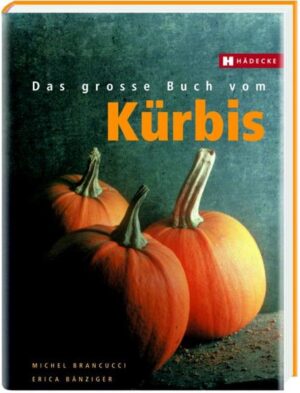 H HÄDECKE

Das grosse Buch vom

Kürbis

MICHEL BRANCUCCI
ERICA BÄNZIGER